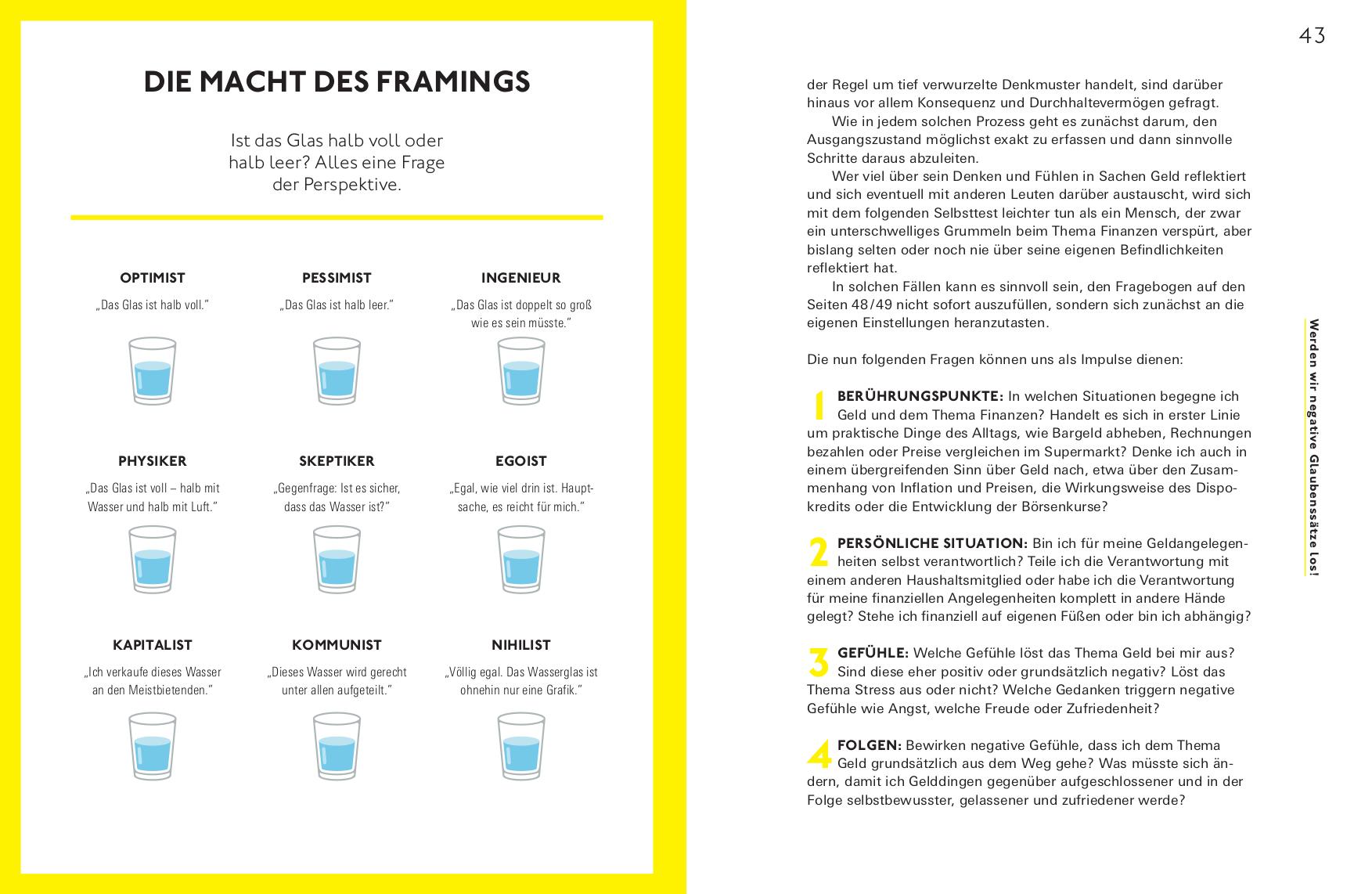 DIE MACHT DES FRAMINGS

Ist das Glas halb voll oder halb leer? Alles eine Frage der Perspektive.

OPTIMIST
„Das Glas ist halb voll."

PESSIMIST
„Das Glas ist halb leer."

INGENIEUR
„Das Glas ist doppelt so groß wie es sein müsste."

PHYSIKER
„Das Glas ist voll – halb mit Wasser und halb mit Luft."

SKEPTIKER
„Gegenfrage: Ist es sicher, dass das Wasser ist?"

EGOIST
„Egal, wie viel drin ist. Hauptsache, es reicht für mich."

KAPITALIST
„Ich verkaufe dieses Wasser an den Meistbietenden."

KOMMUNIST
„Dieses Wasser wird gerecht unter allen aufgeteilt."

NIHILIST
„Völlig egal. Das Wasserglas ist ohnehin nur eine Grafik."

43

der Regel um tief verwurzelte Denkmuster handelt, sind darüber hinaus vor allem Konsequenz und Durchhaltevermögen gefragt.
Wie in jedem solchen Prozess geht es zunächst darum, den Ausgangszustand möglichst exakt zu erfassen und dann sinnvolle Schritte daraus abzuleiten.
Wer viel über sein Denken und Fühlen in Sachen Geld reflektiert und sich eventuell mit anderen Leuten darüber austauscht, wird sich mit dem folgenden Selbsttest leichter tun als ein Mensch, der zwar ein unterschwelliges Grummeln beim Thema Finanzen verspürt, aber bislang selten oder noch nie über seine eigenen Befindlichkeiten reflektiert hat.
In solchen Fällen kann es sinnvoll sein, den Fragebogen auf den Seiten 48/49 nicht sofort auszufüllen, sondern sich zunächst an die eigenen Einstellungen heranzutasten.

Die nun folgenden Fragen können uns als Impulse dienen:

1 BERÜHRUNGSPUNKTE: In welchen Situationen begegne ich Geld und dem Thema Finanzen? Handelt es sich in erster Linie um praktische Dinge des Alltags, wie Bargeld abheben, Rechnungen bezahlen oder Preise vergleichen im Supermarkt? Denke ich auch in einem übergreifenden Sinn über Geld nach, etwa über den Zusammenhang von Inflation und Preisen, die Wirkungsweise des Dispokredits oder die Entwicklung der Börsenkurse?

2 PERSÖNLICHE SITUATION: Bin ich für meine Geldangelegenheiten selbst verantwortlich? Teile ich die Verantwortung mit einem anderen Haushaltsmitglied oder habe ich die Verantwortung für meine finanziellen Angelegenheiten komplett in andere Hände gelegt? Stehe ich finanziell auf eigenen Füßen oder bin ich abhängig?

3 GEFÜHLE: Welche Gefühle löst das Thema Geld bei mir aus? Sind diese eher positiv oder grundsätzlich negativ? Löst das Thema Stress aus oder nicht? Welche Gedanken triggern negative Gefühle wie Angst, welche Freude oder Zufriedenheit?

4 FOLGEN: Bewirken negative Gefühle, dass ich dem Thema Geld grundsätzlich aus dem Weg gehe? Was müsste sich ändern, damit ich Gelddingen gegenüber aufgeschlossener und in der Folge selbstbewusster, gelassener und zufriedener werde?

Werden wir negative Glaubenssätze los!